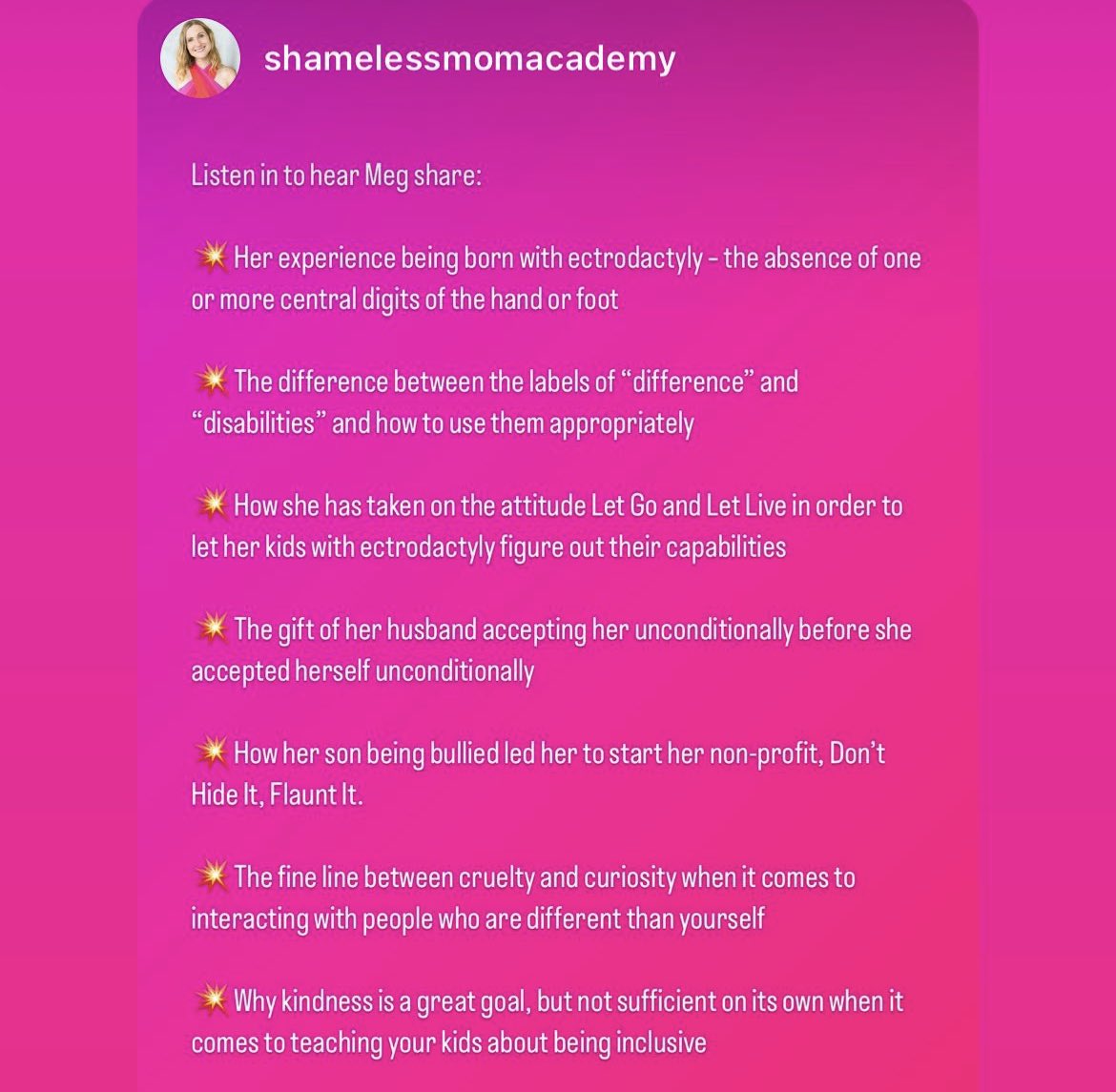 shamelessmomacademy

Listen in to hear Meg share:

💥 Her experience being born with ectrodactyly – the absence of one or more central digits of the hand or foot

💥 The difference between the labels of “difference” and “disabilities” and how to use them appropriately

💥 How she has taken on the attitude Let Go and Let Live in order to let her kids with ectrodactyly figure out their capabilities

💥 The gift of her husband accepting her unconditionally before she accepted herself unconditionally

💥 How her son being bullied led her to start her non-profit, Don’t Hide It, Flaunt It.

💥 The fine line between cruelty and curiosity when it comes to interacting with people who are different than yourself

💥 Why kindness is a great goal, but not sufficient on its own when it comes to teaching your kids about being inclusive